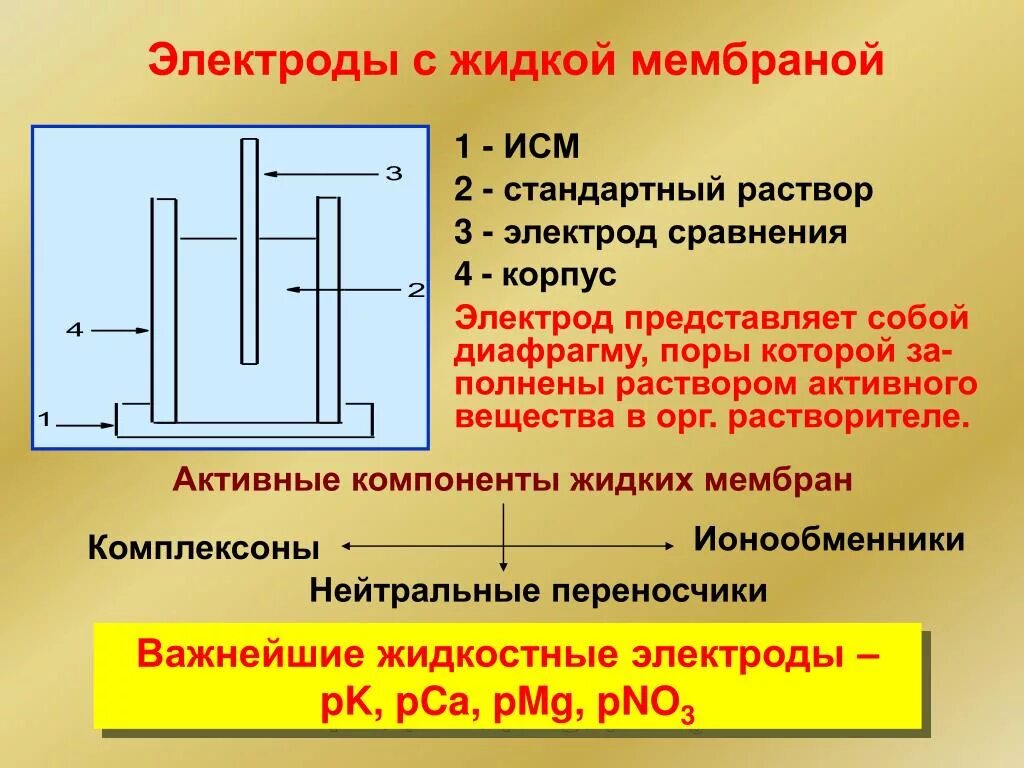 Электроды с жидкой мембраной

3

2

4

1

1 - ИСМ
2 - стандартный раствор
3 - электрод сравнения
4 - корпус

Электрод представляет собой диафрагму, поры которой заполнены раствором активного вещества в орг. растворителе.

Активные компоненты жидких мембран

Комплексоны

Ионообменники

Нейтральные переносчики

Важнейшие жидкостные электроды – pK, pCa, pMg, $pNO_3$